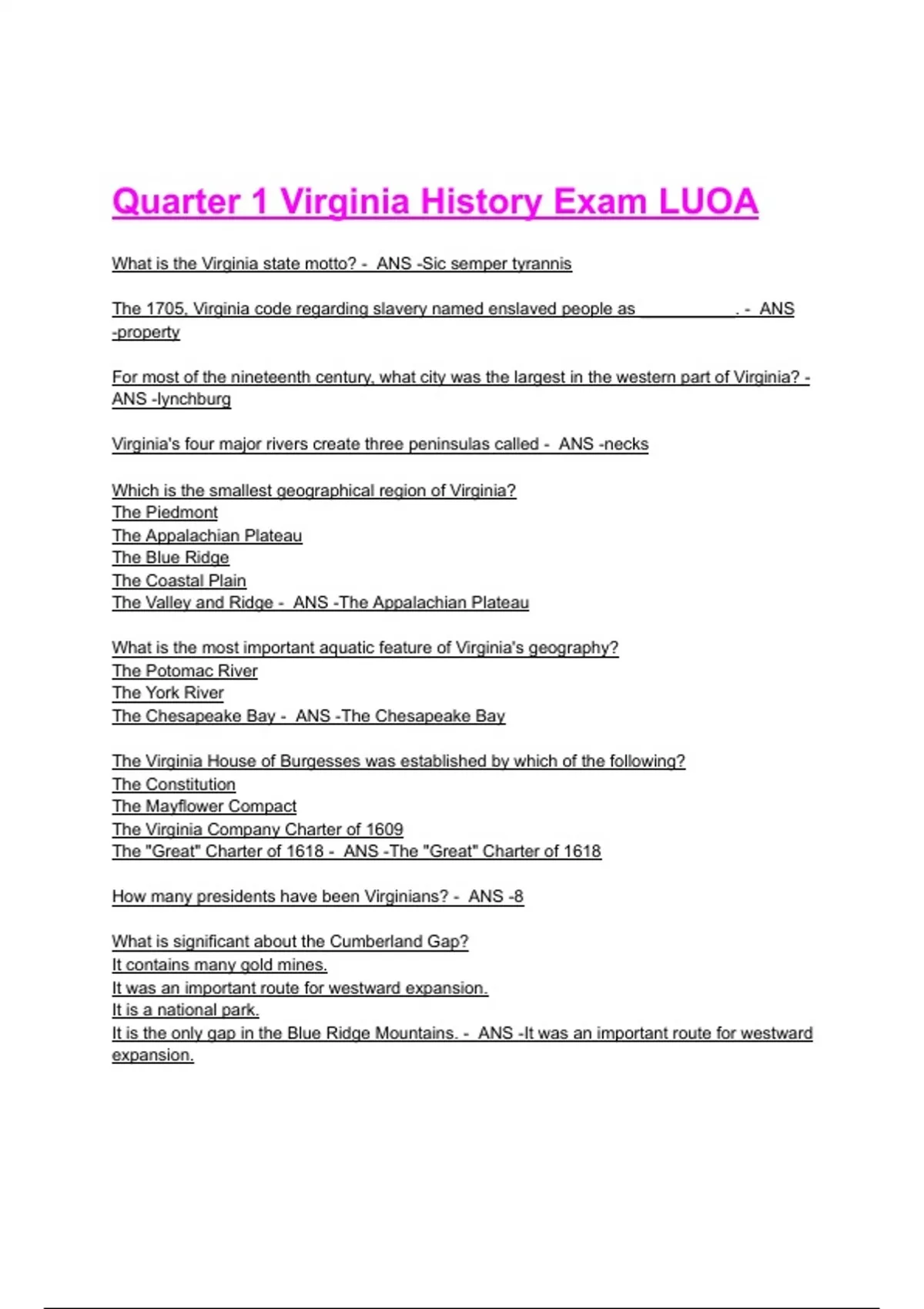 Quarter 1 Virginia History Exam LUOA

What is the Virginia state motto? - ANS -Sic semper tyrannis

The 1705, Virginia code regarding slavery named enslaved people as __________. - ANS -property

For most of the nineteenth century, what city was the largest in the western part of Virginia? - ANS -lynchburg

Virginia's four major rivers create three peninsulas called - ANS -necks

Which is the smallest geographical region of Virginia?
The Piedmont
The Appalachian Plateau
The Blue Ridge
The Coastal Plain
The Valley and Ridge - ANS -The Appalachian Plateau

What is the most important aquatic feature of Virginia's geography?
The Potomac River
The York River
The Chesapeake Bay - ANS -The Chesapeake Bay

The Virginia House of Burgesses was established by which of the following?
The Constitution
The Mayflower Compact
The Virginia Company Charter of 1609
The "Great" Charter of 1618 - ANS -The "Great" Charter of 1618

How many presidents have been Virginians? - ANS -8

What is significant about the Cumberland Gap?
It contains many gold mines.
It was an important route for westward expansion.
It is a national park.
It is the only gap in the Blue Ridge Mountains. - ANS -It was an important route for westward expansion.